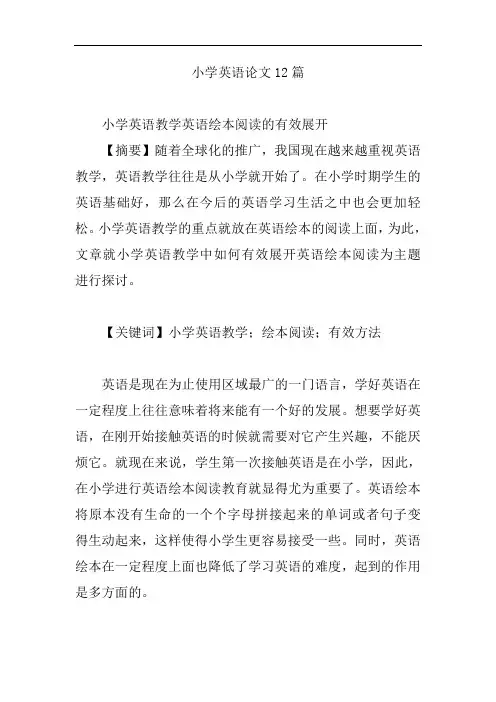 小学英语论文12篇

小学英语教学英语绘本阅读的有效展开

【摘要】随着全球化的推广，我国现在越来越重视英语教学，英语教学往往是从小学就开始了。在小学时期学生的英语基础好，那么在今后的英语学习生活之中也会更加轻松。小学英语教学的重点就放在英语绘本的阅读上面，为此，文章就小学英语教学中如何有效展开英语绘本阅读为主题进行探讨。

【关键词】小学英语教学；绘本阅读；有效方法

英语是现在为止使用区域最广的一门语言，学好英语在一定程度上往往意味着将来能有一个好的发展。想要学好英语，在刚开始接触英语的时候就需要对它产生兴趣，不能厌烦它。就现在来说，学生第一次接触英语是在小学，因此，在小学进行英语绘本阅读教育就显得尤为重要了。英语绘本将原本没有生命的一个个字母拼接起来的单词或者句子变得生动起来，这样使得小学生更容易接受一些。同时，英语绘本在一定程度上面也降低了学习英语的难度，起到的作用是多方面的。